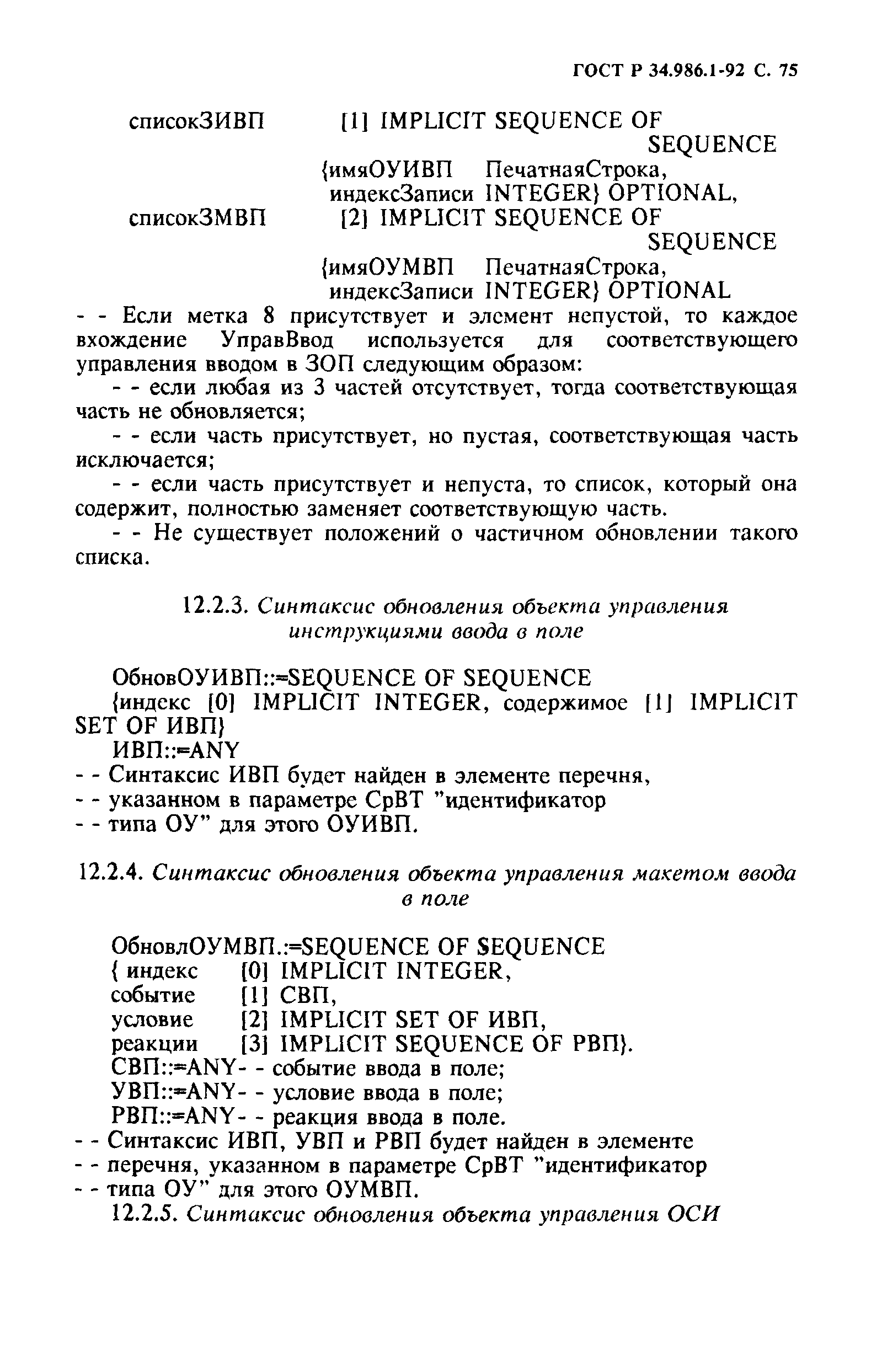 ГОСТ Р 34.986.1-92 С. 75

списокЗИВП [1] IMPLICIT SEQUENCE OF SEQUENCE
{имяОУИВП ПечатнаяСтрока,
индексЗаписи INTEGER} OPTIONAL,
списокЗМВП [2] IMPLICIT SEQUENCE OF SEQUENCE
{имяОУМВП ПечатнаяСтрока,
индексЗаписи INTEGER} OPTIONAL
- - Если метка 8 присутствует и элемент непустой, то каждое вхождение УправВвод используется для соответствующего управления вводом в ЗОП следующим образом:
- - если любая из 3 частей отсутствует, тогда соответствующая часть не обновляется;
- - если часть присутствует, но пустая, соответствующая часть исключается;
- - если часть присутствует и непуста, то список, который она содержит, полностью заменяет соответствующую часть.
- - Не существует положений о частичном обновлении такого списка.

12.2.3. Синтаксис обновления объекта управления инструкциями ввода в поле

ОбновОУИВП::=SEQUENCE OF SEQUENCE
{индекс [0] IMPLICIT INTEGER, содержимое [1] IMPLICIT SET OF ИВП}
ИВП::=ANY
- - Синтаксис ИВП будет найден в элементе перечня,
- - указанном в параметре СрВТ "идентификатор
- - типа ОУ" для этого ОУИВП.

12.2.4. Синтаксис обновления объекта управления макетом ввода в поле

ОбновлОУМВП.:=SEQUENCE OF SEQUENCE
{ индекс [0] IMPLICIT INTEGER,
событие [1] СВП,
условие [2] IMPLICIT SET OF ИВП,
реакции [3] IMPLICIT SEQUENCE OF РВП}.
СВП::=ANY- - событие ввода в поле;
УВП::=ANY- - условие ввода в поле;
РВП::=ANY- - реакция ввода в поле.
- - Синтаксис ИВП, УВП и РВП будет найден в элементе
- - перечня, указанном в параметре СрВТ "идентификатор
- - типа ОУ" для этого ОУМВП.
12.2.5. Синтаксис обновления объекта управления ОСИ